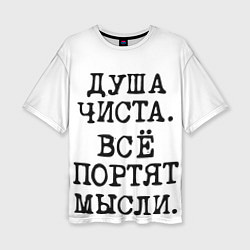 ДУША ЧИСТА. ВСЁ ПОРТЯТ МЫСЛИ.